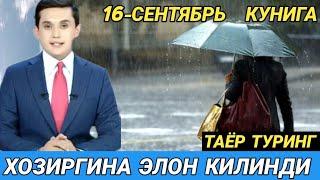 16-СЕНТЯБРЬ КУНИГА

ТАЁР ТУРИНГ

ХОЗИРГИНА ЭЛОН КИЛИНДИ